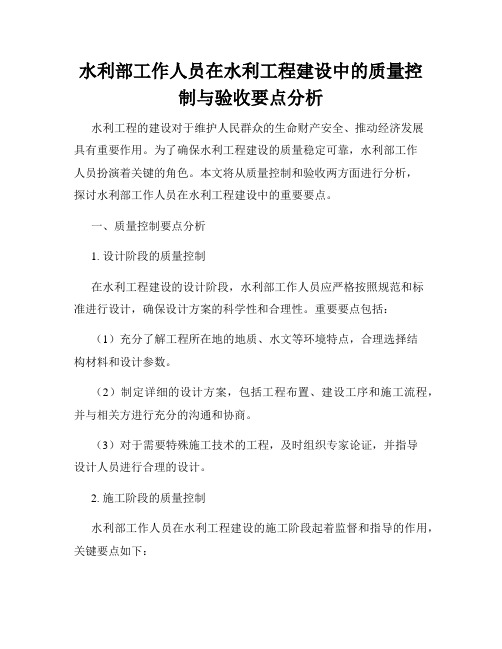 水利部工作人员在水利工程建设中的质量控制与验收要点分析

水利工程的建设对于维护人民群众的生命财产安全、推动经济发展具有重要作用。为了确保水利工程建设的质量稳定可靠，水利部工作人员扮演着关键的角色。本文将从质量控制和验收两方面进行分析，探讨水利部工作人员在水利工程建设中的重要要点。

一、质量控制要点分析

1. 设计阶段的质量控制

在水利工程建设的设计阶段，水利部工作人员应严格按照规范和标准进行设计，确保设计方案的科学性和合理性。重要要点包括：

（1）充分了解工程所在地的地质、水文等环境特点，合理选择结构材料和设计参数。

（2）制定详细的设计方案，包括工程布置、建设工序和施工流程，并与相关方进行充分的沟通和协商。

（3）对于需要特殊施工技术的工程，及时组织专家论证，并指导设计人员进行合理的设计。

2. 施工阶段的质量控制

水利部工作人员在水利工程建设的施工阶段起着监督和指导的作用，关键要点如下：